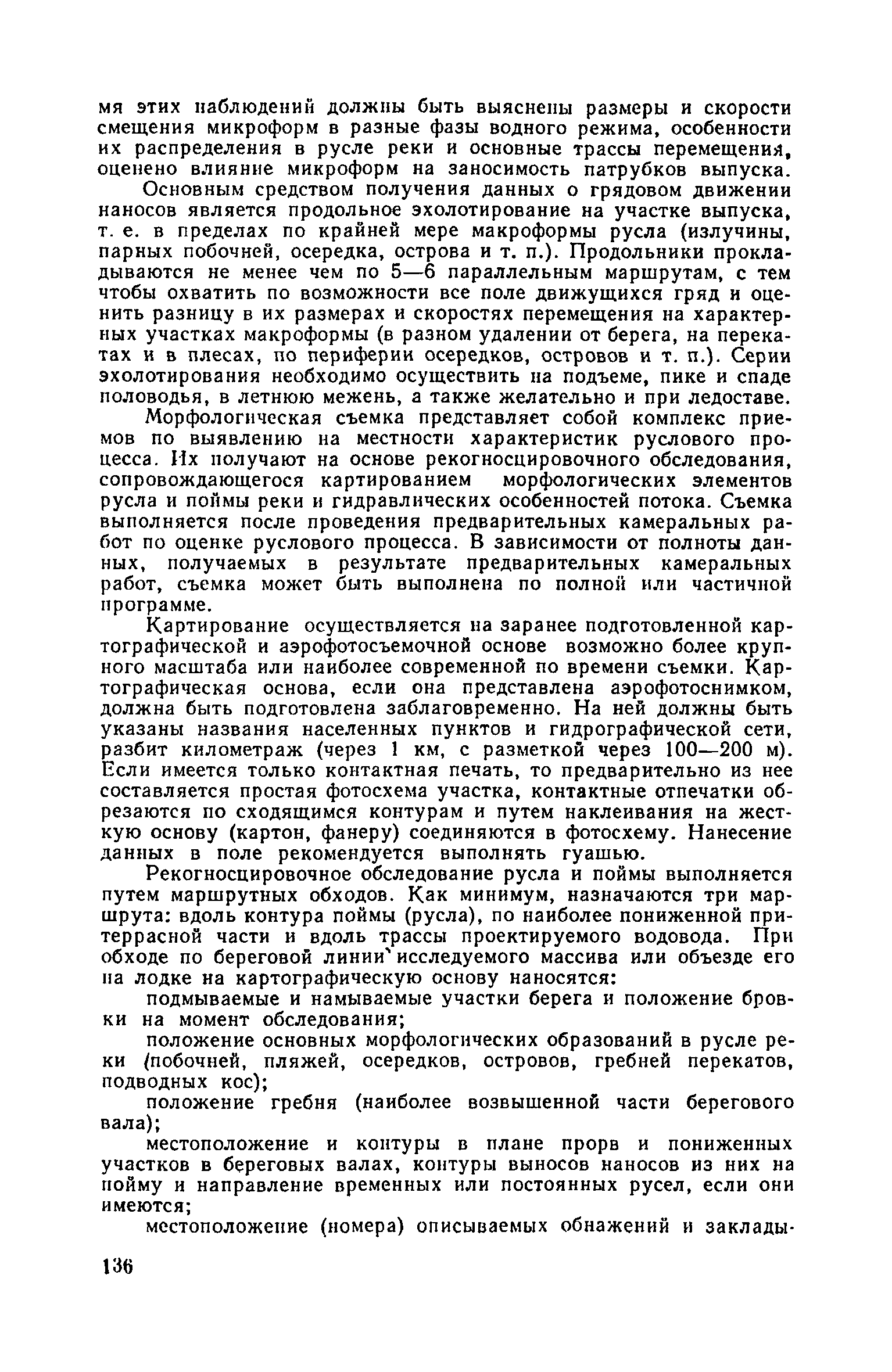 мя этих наблюдений должны быть выяснены размеры и скорости смещения микроформ в разные фазы водного режима, особенности их распределения в русле реки и основные трассы перемещения, оценено влияние микроформ на заносимость патрубков выпуска.

Основным средством получения данных о грядовом движении наносов является продольное эхолотирование на участке выпуска, т. е. в пределах по крайней мере макроформы русла (излучины, парных побочней, осередка, острова и т. п.). Продольники прокладываются не менее чем по 5—6 параллельным маршрутам, с тем чтобы охватить по возможности все поле движущихся гряд и оценить разницу в их размерах и скоростях перемещения на характерных участках макроформы (в разном удалении от берега, на перекатах и в плесах, по периферии осередков, островов и т. п.). Серии эхолотирования необходимо осуществить на подъеме, пике и спаде половодья, в летнюю межень, а также желательно и при ледоставе.

Морфологическая съемка представляет собой комплекс приемов по выявлению на местности характеристик руслового процесса. Их получают на основе рекогносцировочного обследования, сопровождающегося картированием морфологических элементов русла и поймы реки и гидравлических особенностей потока. Съемка выполняется после проведения предварительных камеральных работ по оценке руслового процесса. В зависимости от полноты данных, получаемых в результате предварительных камеральных работ, съемка может быть выполнена по полной или частичной программе.

Картирование осуществляется на заранее подготовленной картографической и аэрофотосъемочной основе возможно более крупного масштаба или наиболее современной по времени съемки. Картографическая основа, если она представлена аэрофотоснимком, должна быть подготовлена заблаговременно. На ней должны быть указаны названия населенных пунктов и гидрографической сети, разбит километраж (через 1 км, с разметкой через 100—200 м). Если имеется только контактная печать, то предварительно из нее составляется простая фотосхема участка, контактные отпечатки обрезаются по сходящимся контурам и путем наклеивания на жесткую основу (картон, фанеру) соединяются в фотосхему. Нанесение данных в поле рекомендуется выполнять гуашью.

Рекогносцировочное обследование русла и поймы выполняется путем маршрутных обходов. Как минимум, назначаются три маршрута: вдоль контура поймы (русла), по наиболее пониженной притеррасной части и вдоль трассы проектируемого водовода. При обходе по береговой линии исследуемого массива или объезде его на лодке на картографическую основу наносятся:

подмываемые и намываемые участки берега и положение бровки на момент обследования;

положение основных морфологических образований в русле реки (побочней, пляжей, осередков, островов, гребней перекатов, подводных кос);

положение гребня (наиболее возвышенной части берегового вала);

местоположение и контуры в плане прорв и пониженных участков в береговых валах, контуры выносов наносов из них на пойму и направление временных или постоянных русел, если они имеются;

местоположение (номера) описываемых обнажений и заклады-

136